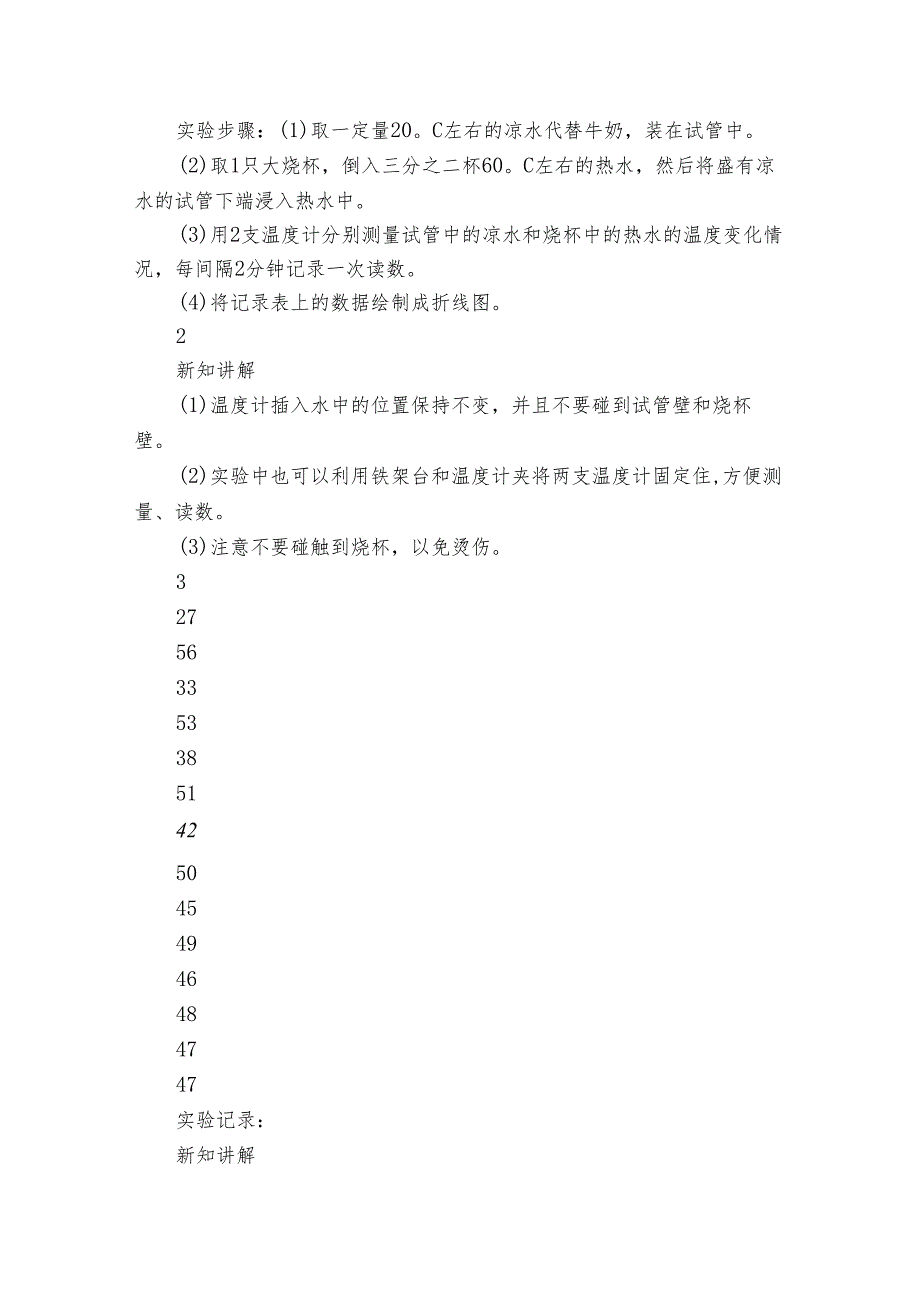 实验步骤：(1)取一定量20。C左右的凉水代替牛奶，装在试管中。

(2)取1只大烧杯，倒入三分之二杯60。C左右的热水，然后将盛有凉水的试管下端浸入热水中。

(3)用2支温度计分别测量试管中的凉水和烧杯中的热水的温度变化情况，每间隔2分钟记录一次读数。

(4)将记录表上的数据绘制成折线图。

2

新知讲解

(1)温度计插入水中的位置保持不变，并且不要碰到试管壁和烧杯壁。

(2)实验中也可以利用铁架台和温度计夹将两支温度计固定住,方便测量、读数。

(3)注意不要碰触到烧杯，以免烫伤。

3

27

56

33

53

38

51

42

50

45

49

46

48

47

47

实验记录：

新知讲解